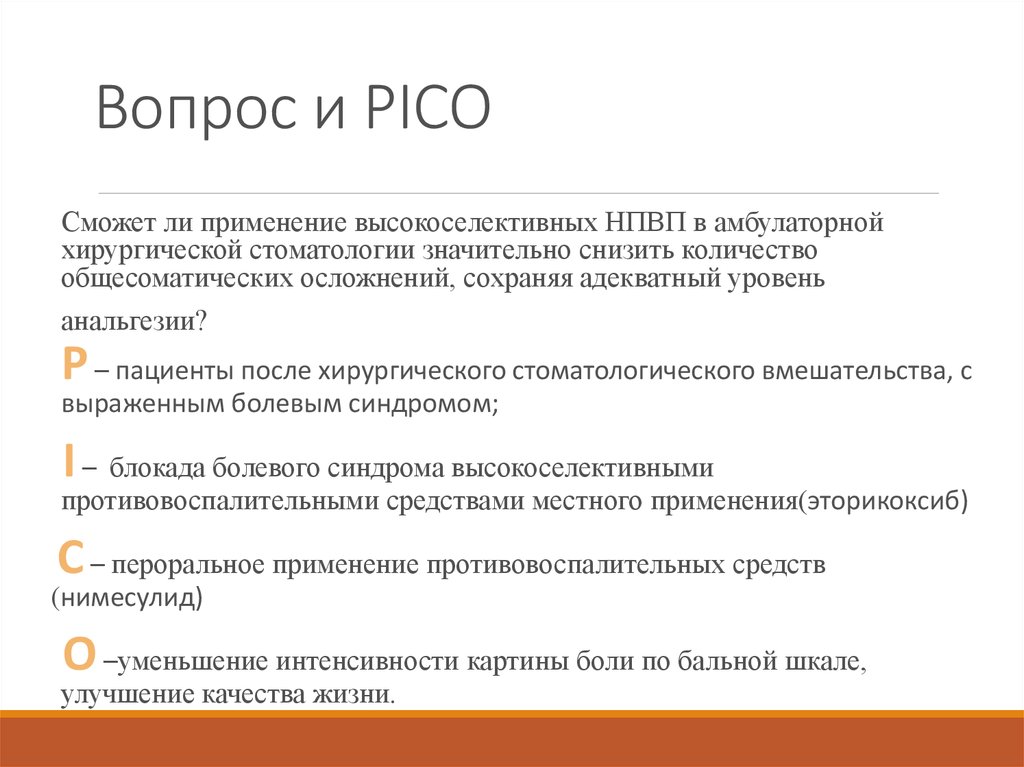 Вопрос и PICO

Сможет ли применение высокоселективных НПВП в амбулаторной хирургической стоматологии значительно снизить количество общесоматических осложнений, сохраняя адекватный уровень анальгезии?

P – пациенты после хирургического стоматологического вмешательства, с выраженным болевым синдромом;

I – блокада болевого синдрома высокоселективными противовоспалительными средствами местного применения(эторикоксиб)

C – пероральное применение противовоспалительных средств (нимесулид)

O –уменьшение интенсивности картины боли по бальной шкале, улучшение качества жизни.